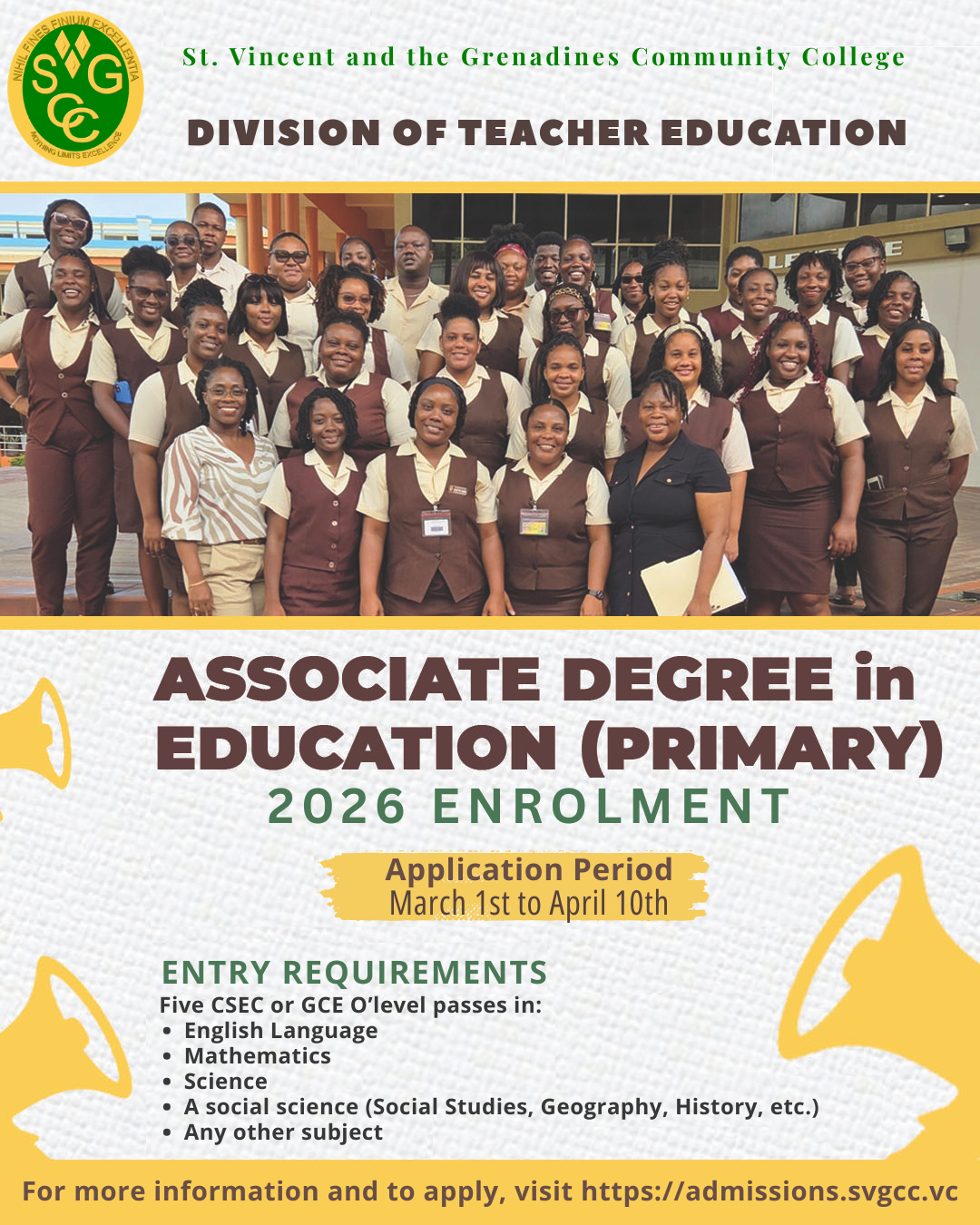 NIHIL FINES FINIUM EXCELLENTIA
SVG CC
NOTHING LIMITS EXCELLENCE

St. Vincent and the Grenadines Community College

DIVISION OF TEACHER EDUCATION

ASSOCIATE DEGREE in EDUCATION (PRIMARY)
2026 ENROLMENT

Application Period
March 1st to April 10th

ENTRY REQUIREMENTS
Five CSEC or GCE O'level passes in:
• English Language
• Mathematics
• Science
• A social science (Social Studies, Geography, History, etc.)
• Any other subject

For more information and to apply, visit https://admissions.svgcc.vc